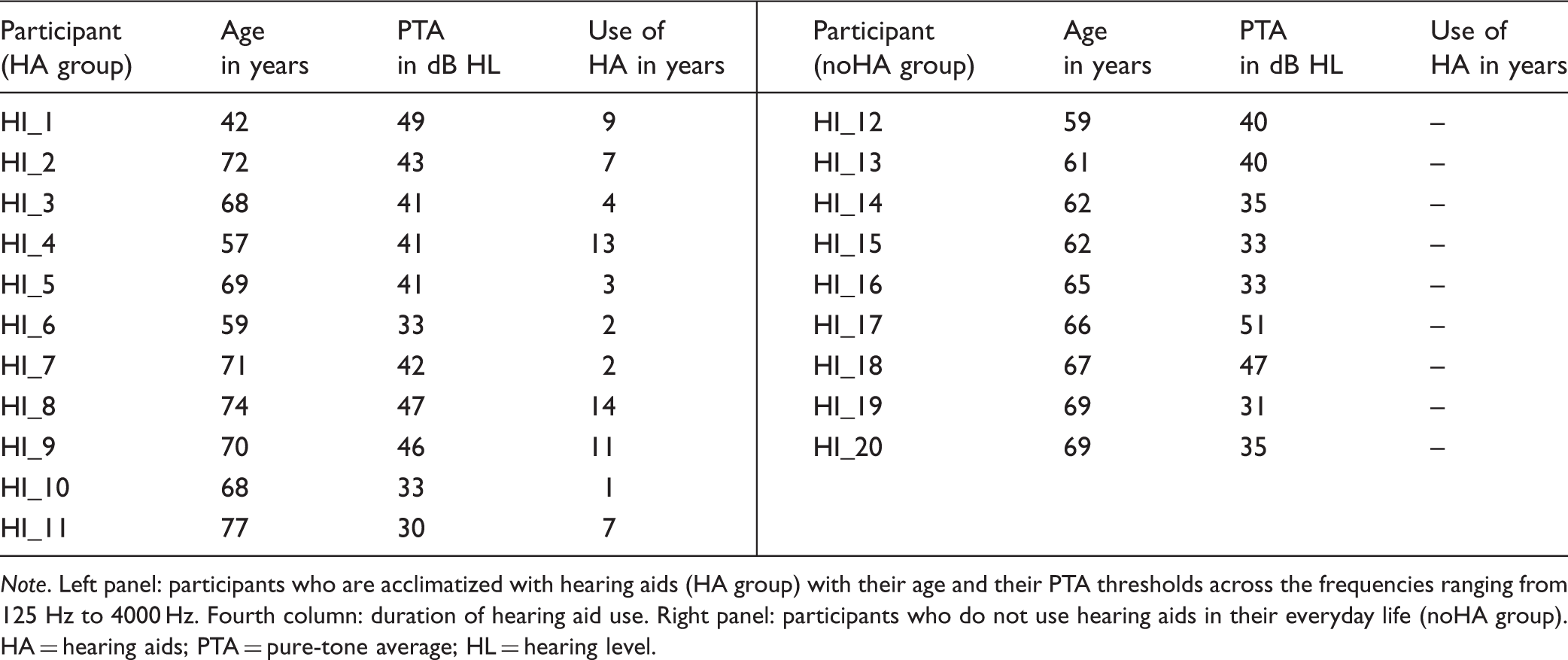 | Participant (HA group) | Age in years | PTA in dB HL | Use of HA in years | Participant (noHA group) | Age in years | PTA in dB HL | Use of HA in years |
|---|---|---|---|---|---|---|---|
| HI_1 | 42 | 49 | 9 | HI_12 | 59 | 40 | – |
| HI_2 | 72 | 43 | 7 | HI_13 | 61 | 40 | – |
| HI_3 | 68 | 41 | 4 | HI_14 | 62 | 35 | – |
| HI_4 | 57 | 41 | 13 | HI_15 | 62 | 33 | – |
| HI_5 | 69 | 41 | 3 | HI_16 | 65 | 33 | – |
| HI_6 | 59 | 33 | 2 | HI_17 | 66 | 51 | – |
| HI_7 | 71 | 42 | 2 | HI_18 | 67 | 47 | – |
| HI_8 | 74 | 47 | 14 | HI_19 | 69 | 31 | – |
| HI_9 | 70 | 46 | 11 | HI_20 | 69 | 35 | – |
| HI_10 | 68 | 33 | 1 | | | | |
| HI_11 | 77 | 30 | 7 | | | | |

Note. Left panel: participants who are acclimatized with hearing aids (HA group) with their age and their PTA thresholds across the frequencies ranging from 125 Hz to 4000 Hz. Fourth column: duration of hearing aid use. Right panel: participants who do not use hearing aids in their everyday life (noHA group). HA = hearing aids; PTA = pure-tone average; HL = hearing level.